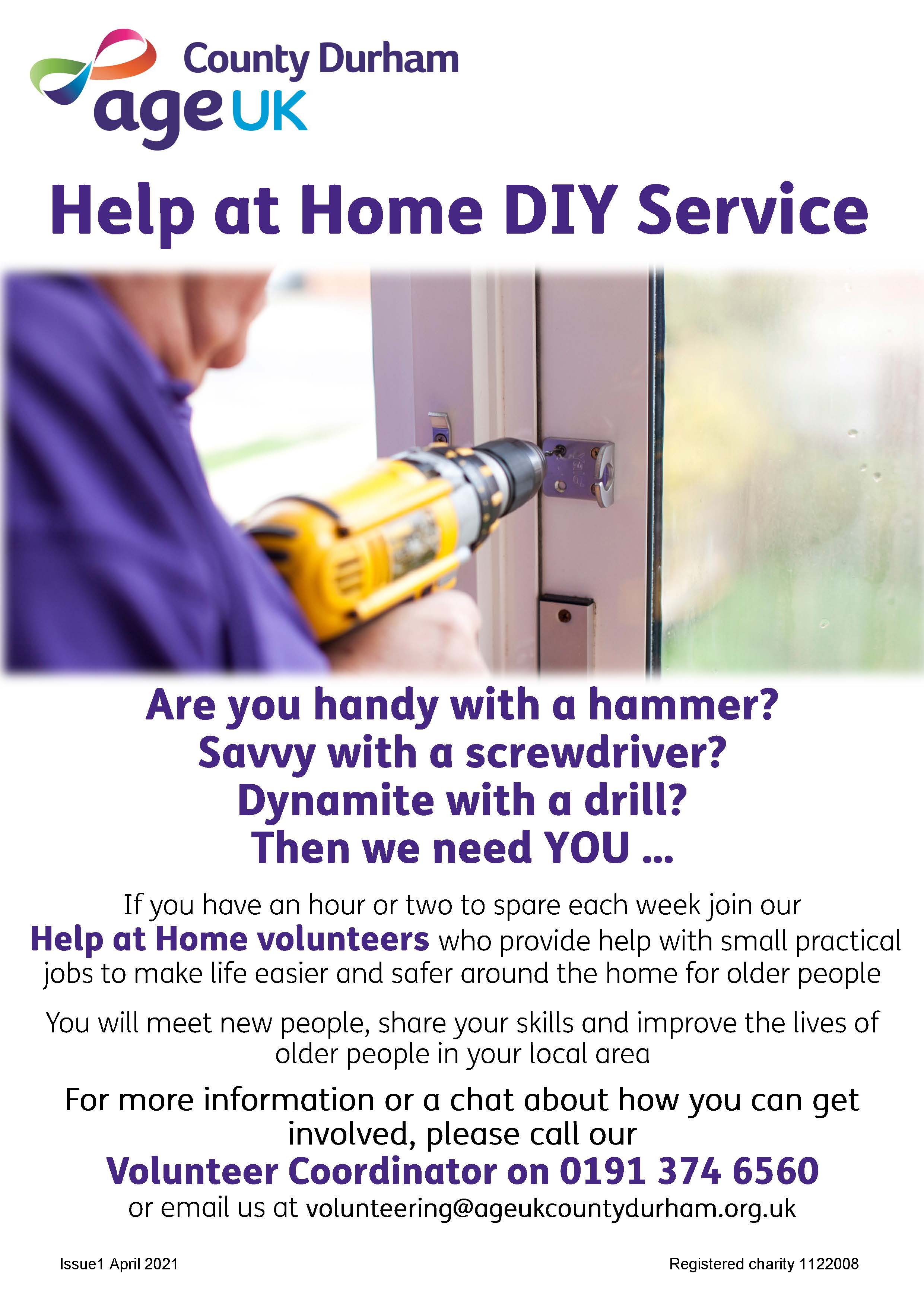 County Durham
age UK

Help at Home DIY Service

Are you handy with a hammer?
Savvy with a screwdriver?
Dynamite with a drill?
Then we need YOU ...

If you have an hour or two to spare each week join our Help at Home volunteers who provide help with small practical jobs to make life easier and safer around the home for older people

You will meet new people, share your skills and improve the lives of older people in your local area

For more information or a chat about how you can get involved, please call our
Volunteer Coordinator on 0191 374 6560
or email us at volunteering@ageukcountydurham.org.uk

Issue1 April 2021

Registered charity 1122008